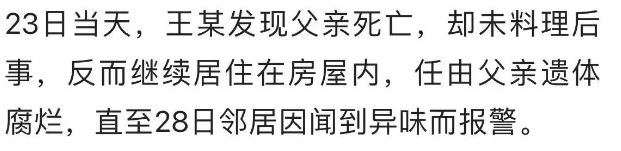 23日当天，王某发现父亲死亡，却未料理后事，反而继续居住在房屋内，任由父亲遗体腐烂，直至28日邻居因闻到异味而报警。